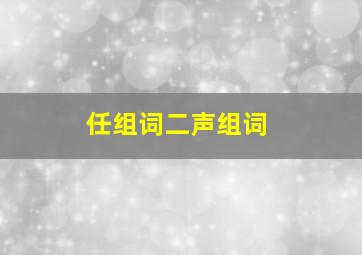 任组词二声组词